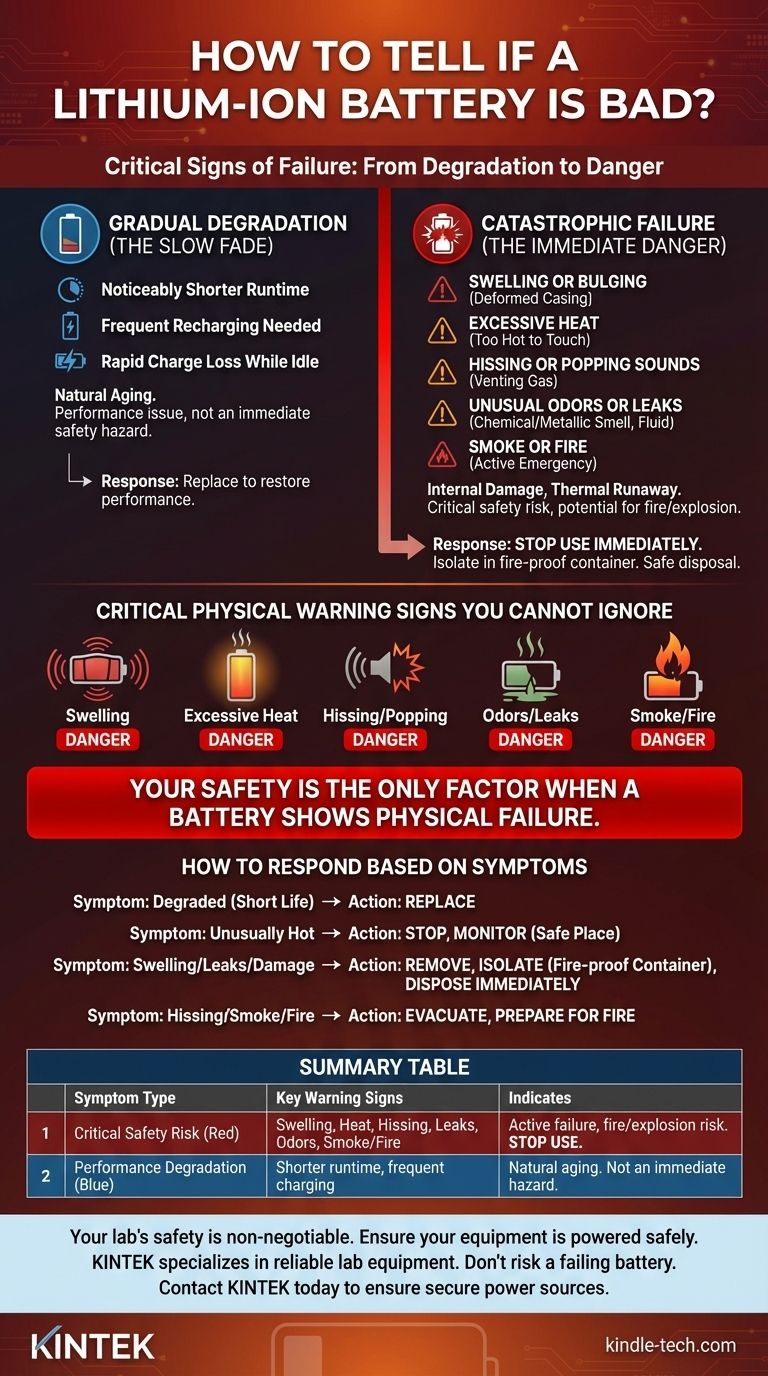 HOW TO TELL IF A LITHIUM-ION BATTERY IS BAD?

Critical Signs of Failure: From Degradation to Danger

GRADUAL DEGRADATION (THE SLOW FADE)

Noticeably Shorter Runtime

Frequent Recharging Needed

Rapid Charge Loss While Idle

Natural Aging.
Performance issue, not an immediate safety hazard.

Response: Replace to restore performance.

CATASTROPHIC FAILURE (THE IMMEDIATE DANGER)

SWELLING OR BULGING
(Deformed Casing)

EXCESSIVE HEAT
(Too Hot to Touch)

HISSING OR POPPING SOUNDS
(Venting Gas)

UNUSUAL ODORS OR LEAKS
(Chemical/Metallic Smell, Fluid)

SMOKE OR FIRE
(Active Emergency)

Internal Damage, Thermal Runaway.
Critical safety risk, potential for fire/explosion.

Response: STOP USE IMMEDIATELY.
Isolate in fire-proof container. Safe disposal.

CRITICAL PHYSICAL WARNING SIGNS YOU CANNOT IGNORE

Swelling DANGER

Excessive Heat DANGER

Hissing/Popping DANGER

Odors/Leaks DANGER

Smoke/Fire DANGER

YOUR SAFETY IS THE ONLY FACTOR WHEN A BATTERY SHOWS PHYSICAL FAILURE.

HOW TO RESPOND BASED ON SYMPTOMS

Symptom: Degraded (Short Life) → Action: REPLACE

Symptom: Unusually Hot → Action: STOP, MONITOR (Safe Place)

Symptom: Swelling/Leaks/Damage → Action: REMOVE, ISOLATE (Fire-proof Container), DISPOSE IMMEDIATELY

Symptom: Hissing/Smoke/Fire → Action: EVACUATE, PREPARE FOR FIRE

SUMMARY TABLE

| | Symptom Type | Key Warning Signs | Indicates |
|---|---|---|---|
| 1 | Critical Safety Risk (Red) | Swelling, Heat, Hissing, Leaks, Odors, Smoke/Fire | Active failure, fire/explosion risk. STOP USE. |
| 2 | Performance Degradation (Blue) | Shorter runtime, frequent charging | Natural aging. Not an immediate hazard. |

Your lab's safety is non-negotiable. Ensure your equipment is powered safely. KINTEK specializes in reliable lab equipment. Don't risk a failing battery. Contact KINTEK today to ensure secure power sources.

KINTEK

kindle-tech.com